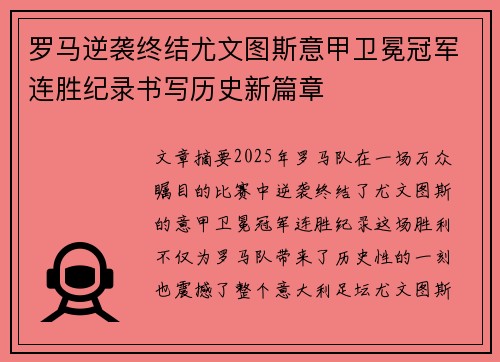 罗马逆袭终结尤文图斯意甲卫冕冠军连胜纪录书写历史新篇章

文章摘要2025年罗马队在一场万众瞩目的比赛中逆袭终结了尤文图斯的意甲卫冕冠军连胜纪录这场胜利不仅为罗马队带来了历史性的一刻也震撼了整个意大利足坛尤文图斯